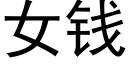 女钱